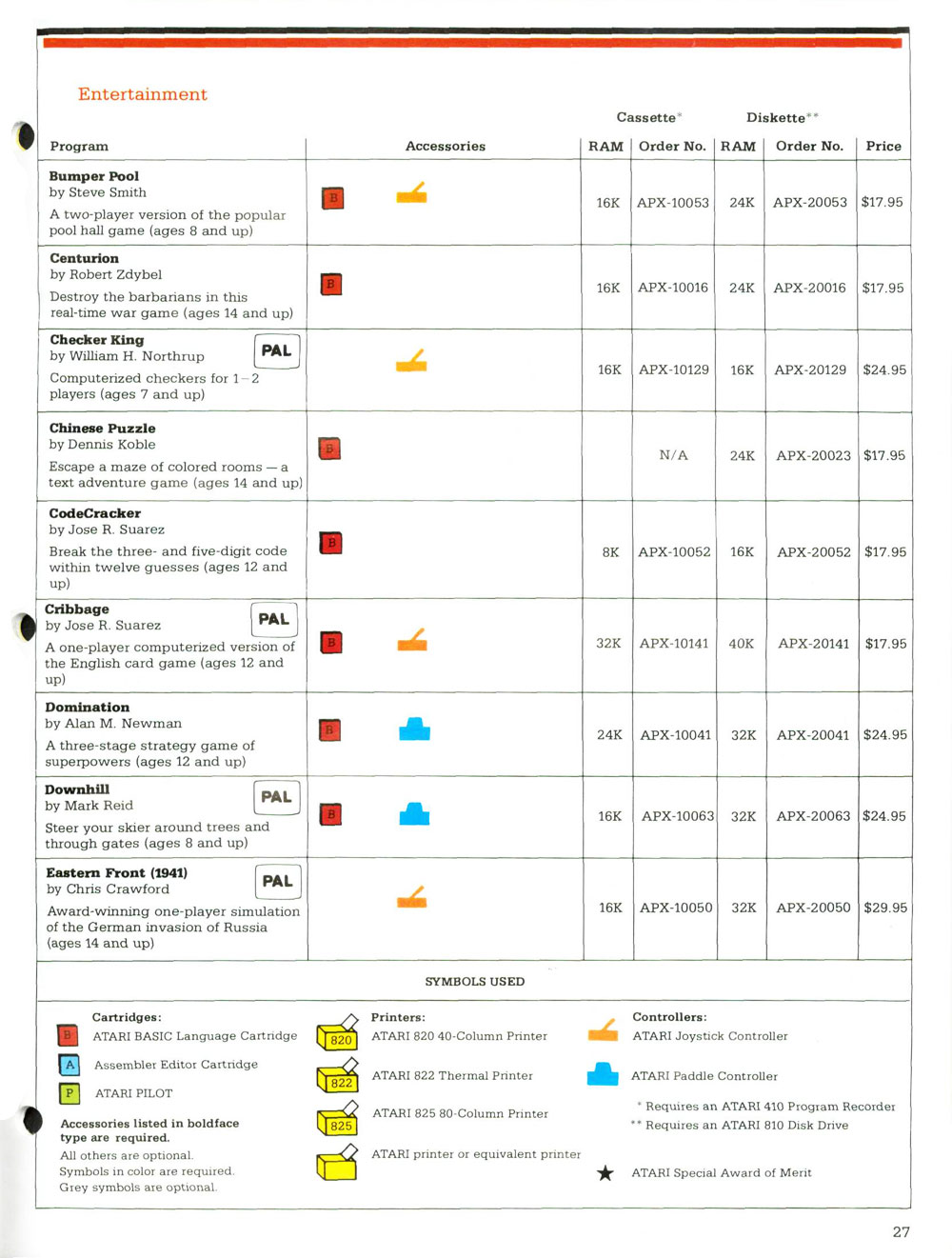 Entertainment

| Program | Accessories | Cassette* RAM | Cassette* Order No. | Diskette** RAM | Diskette** Order No. | Price |
|---|---|---|---|---|---|---|
| **Bumper Pool** by Steve Smith A two-player version of the popular pool hall game (ages 8 and up) | B | 16K | APX-10053 | 24K | APX-20053 | $17.95 |
| **Centurion** by Robert Zdybel Destroy the barbarians in this real-time war game (ages 14 and up) | B | 16K | APX-10016 | 24K | APX-20016 | $17.95 |
| **Checker King** PAL by William H. Northrup Computerized checkers for 1–2 players (ages 7 and up) | | 16K | APX-10129 | 16K | APX-20129 | $24.95 |
| **Chinese Puzzle** by Dennis Koble Escape a maze of colored rooms — a text adventure game (ages 14 and up) | B | | N/A | 24K | APX-20023 | $17.95 |
| **CodeCracker** by Jose R. Suarez Break the three- and five-digit code within twelve guesses (ages 12 and up) | B | 8K | APX-10052 | 16K | APX-20052 | $17.95 |
| **Cribbage** PAL by Jose R. Suarez A one-player computerized version of the English card game (ages 12 and up) | B | 32K | APX-10141 | 40K | APX-20141 | $17.95 |
| **Domination** by Alan M. Newman A three-stage strategy game of superpowers (ages 12 and up) | B | 24K | APX-10041 | 32K | APX-20041 | $24.95 |
| **Downhill** PAL by Mark Reid Steer your skier around trees and through gates (ages 8 and up) | B | 16K | APX-10063 | 32K | APX-20063 | $24.95 |
| **Eastern Front (1941)** PAL by Chris Crawford Award-winning one-player simulation of the German invasion of Russia (ages 14 and up) | | 16K | APX-10050 | 32K | APX-20050 | $29.95 |

SYMBOLS USED

Cartridges:
B ATARI BASIC Language Cartridge
A Assembler Editor Cartridge
P ATARI PILOT

Accessories listed in boldface type are required.
All others are optional.
Symbols in color are required.
Grey symbols are optional.

Printers:
820 ATARI 820 40-Column Printer
822 ATARI 822 Thermal Printer
825 ATARI 825 80-Column Printer
ATARI printer or equivalent printer

Controllers:
ATARI Joystick Controller
ATARI Paddle Controller

* Requires an ATARI 410 Program Recorder
** Requires an ATARI 810 Disk Drive

★ ATARI Special Award of Merit

27